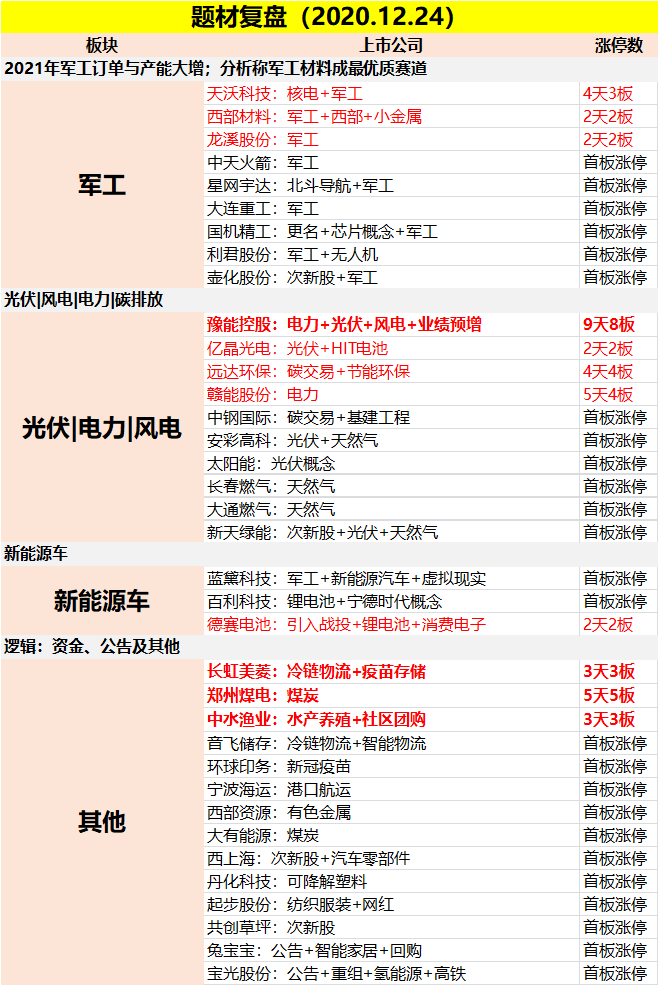 题材复盘（2020.12.24）

| 板块 | 上市公司 | 涨停数 |
|---|---|---|
| 2021年军工订单与产能大增；分析称军工材料成最优质赛道 | | |
| 军工 | 天沃科技：核电+军工 | 4天3板 |
| | 西部材料：军工+西部+小金属 | 2天2板 |
| | 龙溪股份：军工 | 2天2板 |
| | 中天火箭：军工 | 首板涨停 |
| | 星网宇达：北斗导航+军工 | 首板涨停 |
| | 大连重工：军工 | 首板涨停 |
| | 国机精工：更名+芯片概念+军工 | 首板涨停 |
| | 利君股份：军工+无人机 | 首板涨停 |
| | 壶化股份：次新股+军工 | 首板涨停 |
| 光伏\|风电\|电力\|碳排放 | | |
| 光伏\|电力\|风电 | 豫能控股：电力+光伏+风电+业绩预增 | 9天8板 |
| | 亿晶光电：光伏+HIT电池 | 2天2板 |
| | 远达环保：碳交易+节能环保 | 4天4板 |
| | 赣能股份：电力 | 5天4板 |
| | 中钢国际：碳交易+基建工程 | 首板涨停 |
| | 安彩高科：光伏+天然气 | 首板涨停 |
| | 太阳能：光伏概念 | 首板涨停 |
| | 长春燃气：天然气 | 首板涨停 |
| | 大通燃气：天然气 | 首板涨停 |
| | 新天绿能：次新股+光伏+天然气 | 首板涨停 |
| 新能源车 | | |
| 新能源车 | 蓝黛科技：军工+新能源汽车+虚拟现实 | 首板涨停 |
| | 百利科技：锂电池+宁德时代概念 | 首板涨停 |
| | 德赛电池：引入战投+锂电池+消费电子 | 2天2板 |
| 逻辑：资金、公告及其他 | | |
| 其他 | 长虹美菱：冷链物流+疫苗存储 | 3天3板 |
| | 郑州煤电：煤炭 | 5天5板 |
| | 中水渔业：水产养殖+社区团购 | 3天3板 |
| | 音飞储存：冷链物流+智能物流 | 首板涨停 |
| | 环球印务：新冠疫苗 | 首板涨停 |
| | 宁波海运：港口航运 | 首板涨停 |
| | 西部资源：有色金属 | 首板涨停 |
| | 大有能源：煤炭 | 首板涨停 |
| | 西上海：次新股+汽车零部件 | 首板涨停 |
| | 丹化科技：可降解塑料 | 首板涨停 |
| | 起步股份：纺织服装+网红 | 首板涨停 |
| | 共创草坪：次新股 | 首板涨停 |
| | 兔宝宝：公告+智能家居+回购 | 首板涨停 |
| | 宝光股份：公告+重组+氢能源+高铁 | 首板涨停 |